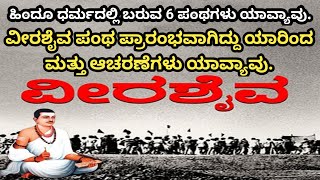 ಹಿಂದೂ ಧರ್ಮದಲ್ಲಿ ಬರುವ 6 ಪಂಥಗಳು ಯಾವ್ಯಾವು.
ವೀರಶೈವ ಪಂಥ ಪ್ರಾರಂಭವಾಗಿದ್ದು ಯಾರಿಂದ ಮತ್ತು ಆಚರಣೆಗಳು ಯಾವ್ಯಾವು.
ವೀರಶೈವ